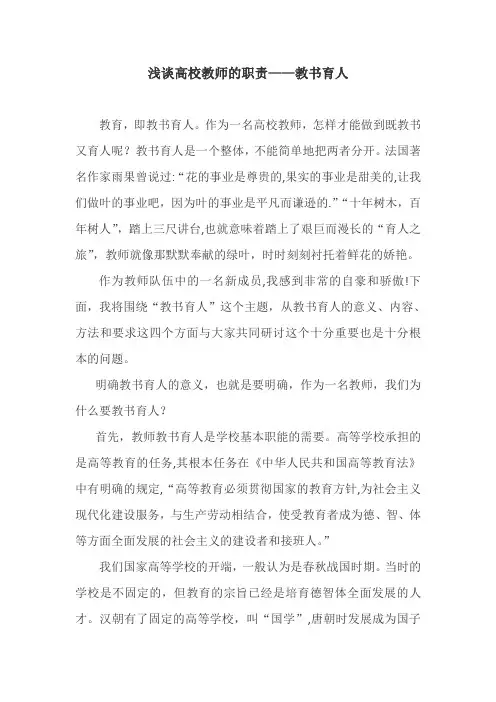 浅谈高校教师的职责——教书育人

教育，即教书育人。作为一名高校教师，怎样才能做到既教书又育人呢？教书育人是一个整体，不能简单地把两者分开。法国著名作家雨果曾说过:“花的事业是尊贵的,果实的事业是甜美的,让我们做叶的事业吧，因为叶的事业是平凡而谦逊的.”“十年树木，百年树人”，踏上三尺讲台,也就意味着踏上了艰巨而漫长的“育人之旅”，教师就像那默默奉献的绿叶，时时刻刻衬托着鲜花的娇艳。

作为教师队伍中的一名新成员,我感到非常的自豪和骄傲!下面，我将围绕“教书育人”这个主题，从教书育人的意义、内容、方法和要求这四个方面与大家共同研讨这个十分重要也是十分根本的问题。

明确教书育人的意义，也就是要明确，作为一名教师，我们为什么要教书育人？

首先，教师教书育人是学校基本职能的需要。高等学校承担的是高等教育的任务,其根本任务在《中华人民共和国高等教育法》中有明确的规定,“高等教育必须贯彻国家的教育方针,为社会主义现代化建设服务，与生产劳动相结合，使受教育者成为德、智、体等方面全面发展的社会主义的建设者和接班人。”

我们国家高等学校的开端，一般认为是春秋战国时期。当时的学校是不固定的，但教育的宗旨已经是培育德智体全面发展的人才。汉朝有了固定的高等学校，叫“国学”,唐朝时发展成为国子